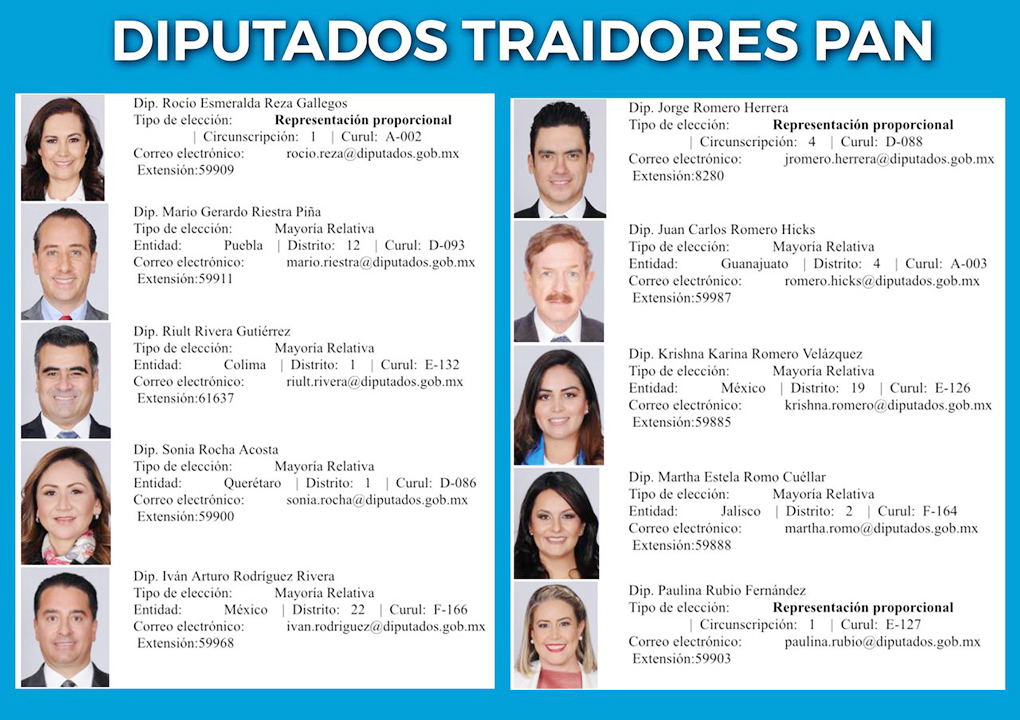 DIPUTADOS TRAIDORES PAN

Dip. Rocío Esmeralda Reza Gallegos
Tipo de elección: Representación proporcional
| Circunscripción: 1 | Curul: A-002
Correo electrónico: rocio.reza@diputados.gob.mx
Extensión:59909

Dip. Mario Gerardo Riestra Piña
Tipo de elección: Mayoría Relativa
Entidad: Puebla | Distrito: 12 | Curul: D-093
Correo electrónico: mario.riestra@diputados.gob.mx
Extensión:59911

Dip. Riult Rivera Gutiérrez
Tipo de elección: Mayoría Relativa
Entidad: Colima | Distrito: 1 | Curul: E-132
Correo electrónico: riult.rivera@diputados.gob.mx
Extensión:61637

Dip. Sonia Rocha Acosta
Tipo de elección: Mayoría Relativa
Entidad: Querétaro | Distrito: 1 | Curul: D-086
Correo electrónico: sonia.rocha@diputados.gob.mx
Extensión:59900

Dip. Iván Arturo Rodríguez Rivera
Tipo de elección: Mayoría Relativa
Entidad: México | Distrito: 22 | Curul: F-166
Correo electrónico: ivan.rodriguez@diputados.gob.mx
Extensión:59968

Dip. Jorge Romero Herrera
Tipo de elección: Representación proporcional
| Circunscripción: 4 | Curul: D-088
Correo electrónico: jromero.herrera@diputados.gob.mx
Extensión:8280

Dip. Juan Carlos Romero Hicks
Tipo de elección: Mayoría Relativa
Entidad: Guanajuato | Distrito: 4 | Curul: A-003
Correo electrónico: romero.hicks@diputados.gob.mx
Extensión:59987

Dip. Krishna Karina Romero Velázquez
Tipo de elección: Mayoría Relativa
Entidad: México | Distrito: 19 | Curul: E-126
Correo electrónico: krishna.romero@diputados.gob.mx
Extensión:59885

Dip. Martha Estela Romo Cuéllar
Tipo de elección: Mayoría Relativa
Entidad: Jalisco | Distrito: 2 | Curul: F-164
Correo electrónico: martha.romo@diputados.gob.mx
Extensión:59888

Dip. Paulina Rubio Fernández
Tipo de elección: Representación proporcional
| Circunscripción: 1 | Curul: E-127
Correo electrónico: paulina.rubio@diputados.gob.mx
Extensión:59903